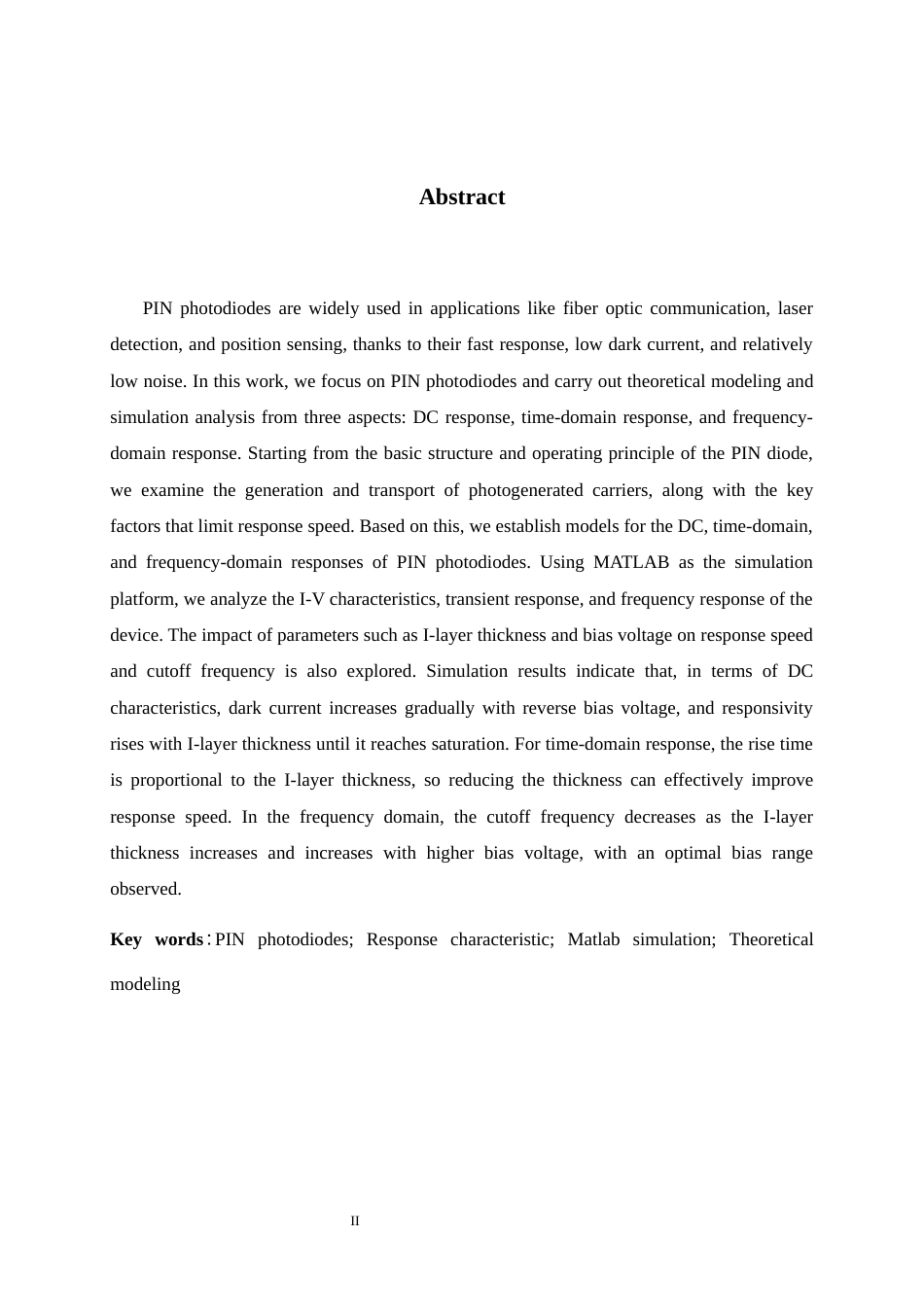 Abstract

PIN photodiodes are widely used in applications like fiber optic communication, laser detection, and position sensing, thanks to their fast response, low dark current, and relatively low noise. In this work, we focus on PIN photodiodes and carry out theoretical modeling and simulation analysis from three aspects: DC response, time-domain response, and frequency-domain response. Starting from the basic structure and operating principle of the PIN diode, we examine the generation and transport of photogenerated carriers, along with the key factors that limit response speed. Based on this, we establish models for the DC, time-domain, and frequency-domain responses of PIN photodiodes. Using MATLAB as the simulation platform, we analyze the I-V characteristics, transient response, and frequency response of the device. The impact of parameters such as I-layer thickness and bias voltage on response speed and cutoff frequency is also explored. Simulation results indicate that, in terms of DC characteristics, dark current increases gradually with reverse bias voltage, and responsivity rises with I-layer thickness until it reaches saturation. For time-domain response, the rise time is proportional to the I-layer thickness, so reducing the thickness can effectively improve response speed. In the frequency domain, the cutoff frequency decreases as the I-layer thickness increases and increases with higher bias voltage, with an optimal bias range observed.

Key words：PIN photodiodes; Response characteristic; Matlab simulation; Theoretical modeling

II